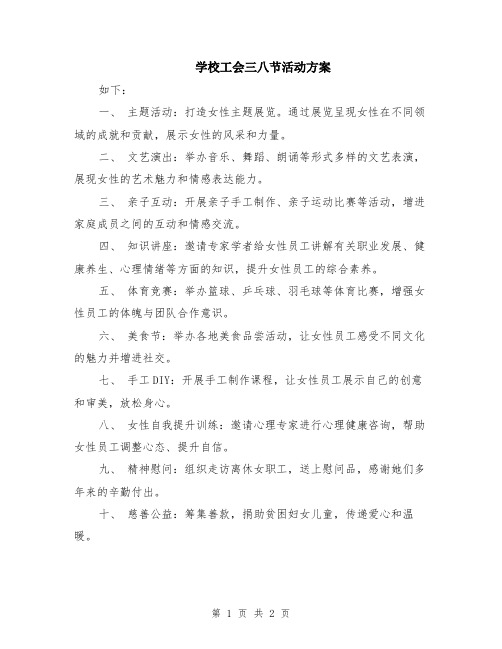 学校工会三八节活动方案

如下：

一、 主题活动：打造女性主题展览。通过展览呈现女性在不同领域的成就和贡献，展示女性的风采和力量。

二、 文艺演出：举办音乐、舞蹈、朗诵等形式多样的文艺表演，展现女性的艺术魅力和情感表达能力。

三、 亲子互动：开展亲子手工制作、亲子运动比赛等活动，增进家庭成员之间的互动和情感交流。

四、 知识讲座：邀请专家学者给女性员工讲解有关职业发展、健康养生、心理情绪等方面的知识，提升女性员工的综合素养。

五、 体育竞赛：举办篮球、乒乓球、羽毛球等体育比赛，增强女性员工的体魄与团队合作意识。

六、 美食节：举办各地美食品尝活动，让女性员工感受不同文化的魅力并增进社交。

七、 手工DIY：开展手工制作课程，让女性员工展示自己的创意和审美，放松身心。

八、 女性自我提升训练：邀请心理专家进行心理健康咨询，帮助女性员工调整心态、提升自信。

九、 精神慰问：组织走访离休女职工，送上慰问品，感谢她们多年来的辛勤付出。

十、 慈善公益：筹集善款，捐助贫困妇女儿童，传递爱心和温暖。

第 1 页 共 2 页